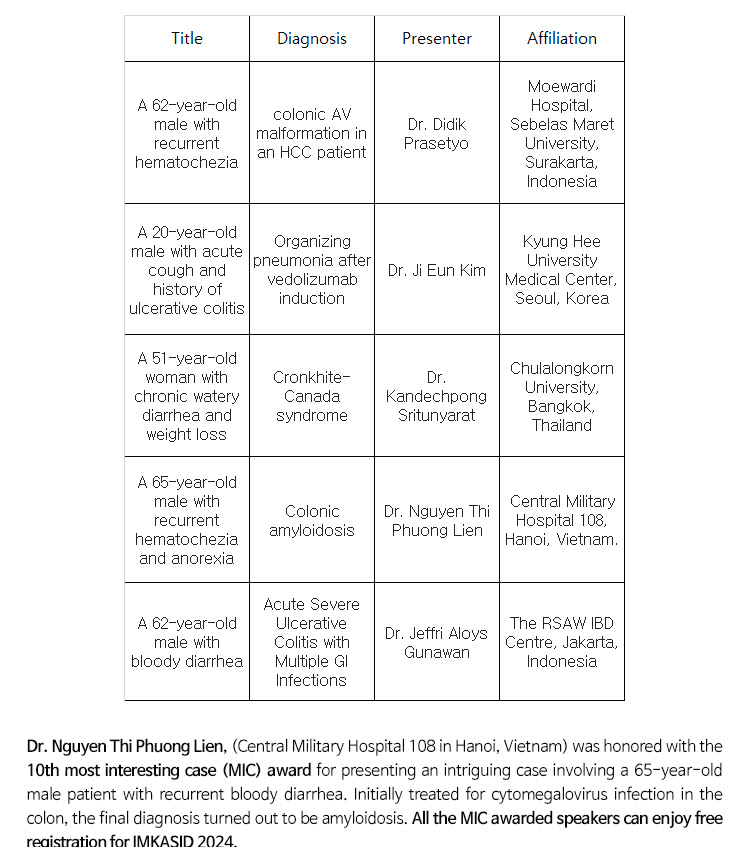 | Title | Diagnosis | Presenter | Affiliation |
|---|---|---|---|
| A 62-year-old male with recurrent hematochezia | colonic AV malformation in an HCC patient | Dr. Didik Prasetyo | Moewardi Hospital, Sebelas Maret University, Surakarta, Indonesia |
| A 20-year-old male with acute cough and history of ulcerative colitis | Organizing pneumonia after vedolizumab induction | Dr. Ji Eun Kim | Kyung Hee University Medical Center, Seoul, Korea |
| A 51-year-old woman with chronic watery diarrhea and weight loss | Cronkhite-Canada syndrome | Dr. Kandechpong Sritunyarat | Chulalongkorn University, Bangkok, Thailand |
| A 65-year-old male with recurrent hematochezia and anorexia | Colonic amyloidosis | Dr. Nguyen Thi Phuong Lien | Central Military Hospital 108, Hanoi, Vietnam. |
| A 62-year-old male with bloody diarrhea | Acute Severe Ulcerative Colitis with Multiple GI Infections | Dr. Jeffri Aloys Gunawan | The RSAW IBD Centre, Jakarta, Indonesia |

Dr. Nguyen Thi Phuong Lien, (Central Military Hospital 108 in Hanoi, Vietnam) was honored with the 10th most interesting case (MIC) award for presenting an intriguing case involving a 65-year-old male patient with recurrent bloody diarrhea. Initially treated for cytomegalovirus infection in the colon, the final diagnosis turned out to be amyloidosis. All the MIC awarded speakers can enjoy free registration for IMKASID 2024.